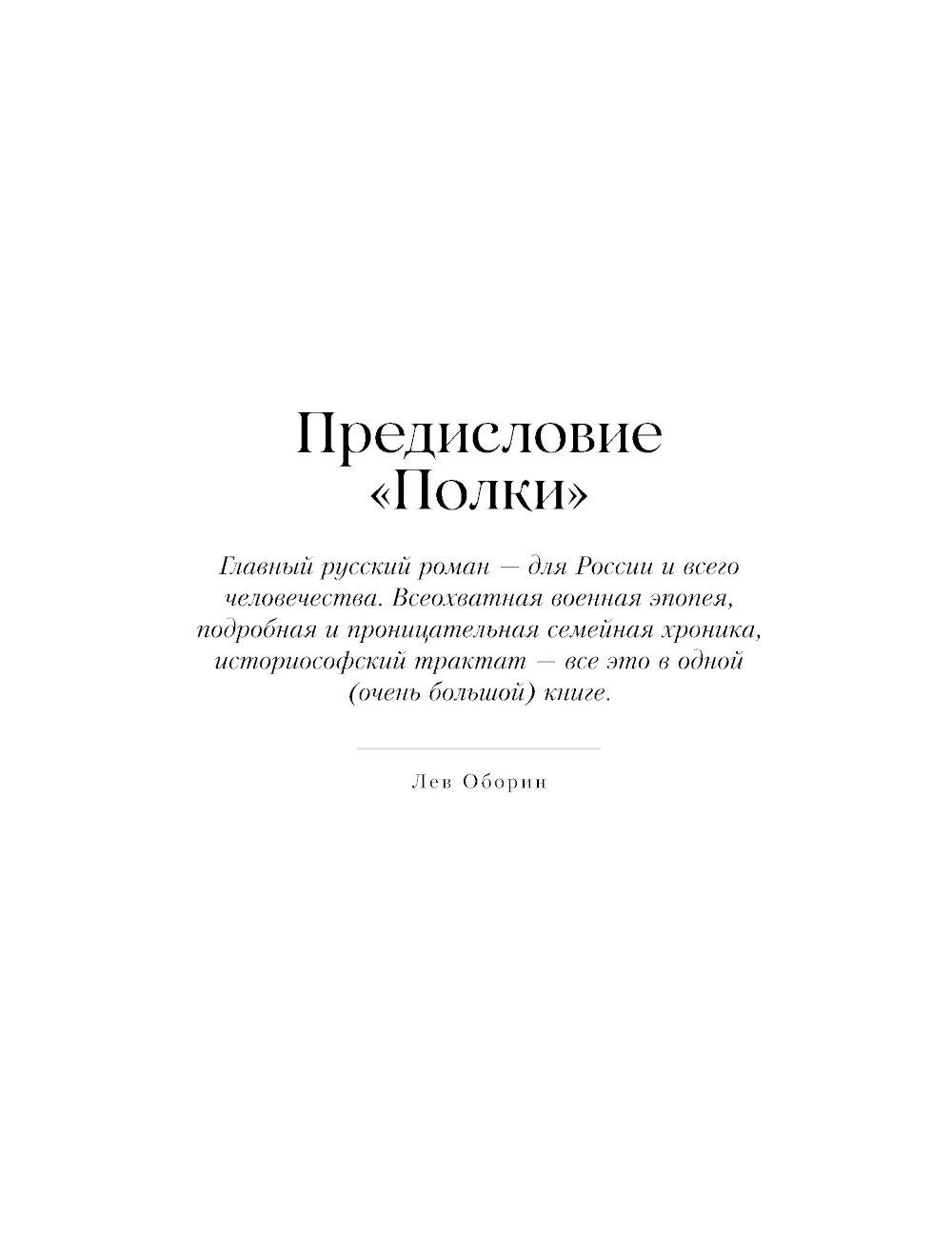 Предисловие
«Полки»

Главный русский роман — для России и всего человечества. Всеохватная военная эпопея, подробная и проницательная семейная хроника, историософский трактат — все это в одной (очень большой) книге.

Лев Оборин